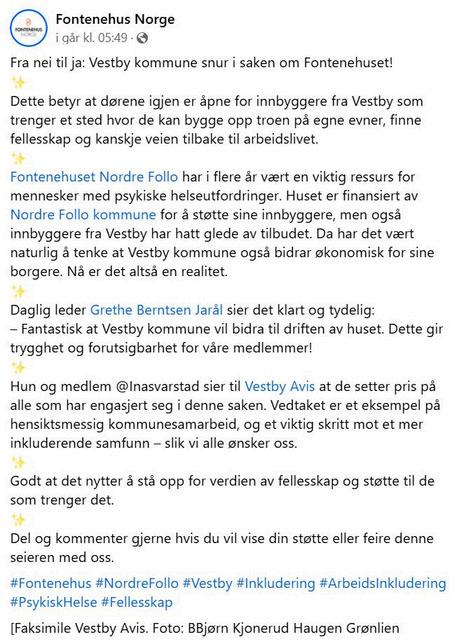 FONTENEHUS NORGE

Fontenehus Norge
i går kl. 05:49 ·

Fra nei til ja: Vestby kommune snur i saken om Fontenehuset!
✨
Dette betyr at dørene igjen er åpne for innbyggere fra Vestby som trenger et sted hvor de kan bygge opp troen på egne evner, finne fellesskap og kanskje veien tilbake til arbeidslivet.
✨
Fontenehuset Nordre Follo har i flere år vært en viktig ressurs for mennesker med psykiske helseutfordringer. Huset er finansiert av Nordre Follo kommune for å støtte sine innbyggere, men også innbyggere fra Vestby har hatt glede av tilbudet. Da har det vært naturlig å tenke at Vestby kommune også bidrar økonomisk for sine borgere. Nå er det altså en realitet.
✨
Daglig leder Grethe Berntsen Jarål sier det klart og tydelig:
– Fantastisk at Vestby kommune vil bidra til driften av huset. Dette gir trygghet og forutsigbarhet for våre medlemmer!
✨
Hun og medlem @Inasvarstad sier til Vestby Avis at de setter pris på alle som har engasjert seg i denne saken. Vedtaket er et eksempel på hensiktsmessig kommunesamarbeid, og et viktig skritt mot et mer inkluderende samfunn – slik vi alle ønsker oss.
✨
Godt at det nytter å stå opp for verdien av fellesskap og støtte til de som trenger det.
✨
Del og kommenter gjerne hvis du vil vise din støtte eller feire denne seieren med oss.

#Fontenehus #NordreFollo #Vestby #Inkludering #ArbeidsInkludering #PsykiskHelse #Fellesskap

[Faksimile Vestby Avis. Foto: BBjørn Kjonerud Haugen Grønlien